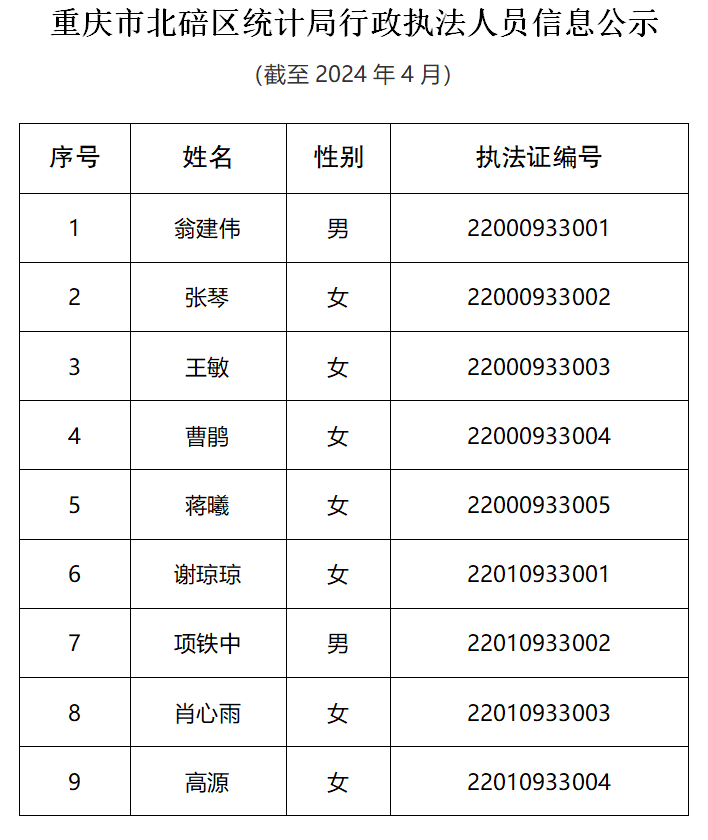 重庆市北碚区统计局行政执法人员信息公示

(截至 2024 年 4 月)

| 序号 | 姓名 | 性别 | 执法证编号 |
|---|---|---|---|
| 1 | 翁建伟 | 男 | 22000933001 |
| 2 | 张琴 | 女 | 22000933002 |
| 3 | 王敏 | 女 | 22000933003 |
| 4 | 曹鹃 | 女 | 22000933004 |
| 5 | 蒋曦 | 女 | 22000933005 |
| 6 | 谢琼琼 | 女 | 22010933001 |
| 7 | 项铁中 | 男 | 22010933002 |
| 8 | 肖心雨 | 女 | 22010933003 |
| 9 | 高源 | 女 | 22010933004 |